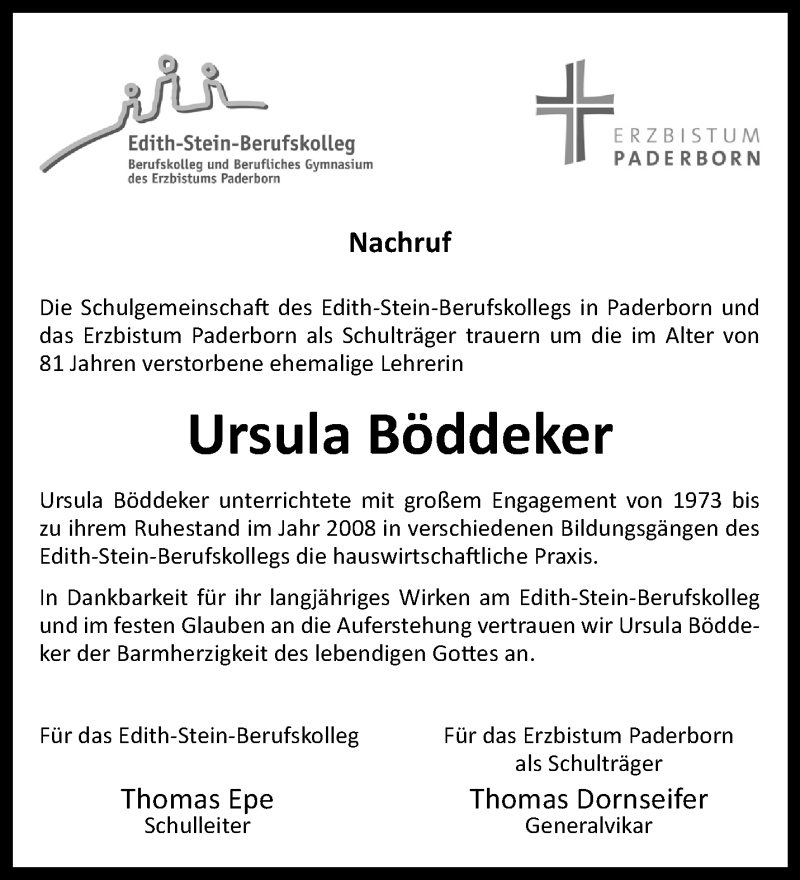 Edith-Stein-Berufskolleg
Berufskolleg und Berufliches Gymnasium des Erzbistums Paderborn

ERZBISTUM PADERBORN

Nachruf

Die Schulgemeinschaft des Edith-Stein-Berufskollegs in Paderborn und das Erzbistum Paderborn als Schulträger trauern um die im Alter von 81 Jahren verstorbene ehemalige Lehrerin

Ursula Böddeker

Ursula Böddeker unterrichtete mit großem Engagement von 1973 bis zu ihrem Ruhestand im Jahr 2008 in verschiedenen Bildungsgängen des Edith-Stein-Berufskollegs die hauswirtschaftliche Praxis.

In Dankbarkeit für ihr langjähriges Wirken am Edith-Stein-Berufskolleg und im festen Glauben an die Auferstehung vertrauen wir Ursula Böddeker der Barmherzigkeit des lebendigen Gottes an.

Für das Edith-Stein-Berufskolleg
Thomas Epe
Schulleiter

Für das Erzbistum Paderborn als Schulträger
Thomas Dornseifer
Generalvikar